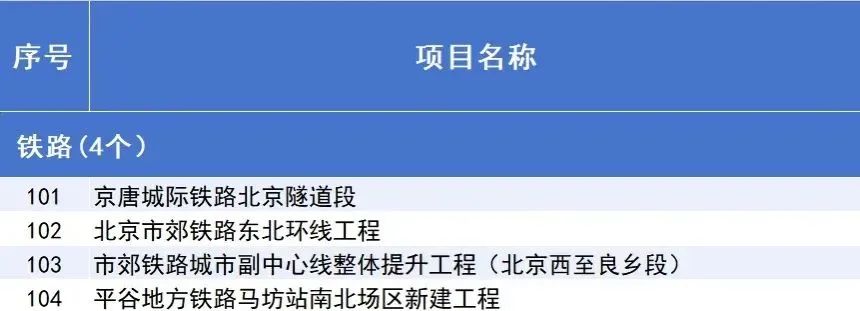 | 序号 | 项目名称 |
|---|---|
| 铁路（4个） | |
| 101 | 京唐城际铁路北京隧道段 |
| 102 | 北京市郊铁路东北环线工程 |
| 103 | 市郊铁路城市副中心线整体提升工程（北京西至良乡段） |
| 104 | 平谷地方铁路马坊站南北场区新建工程 |